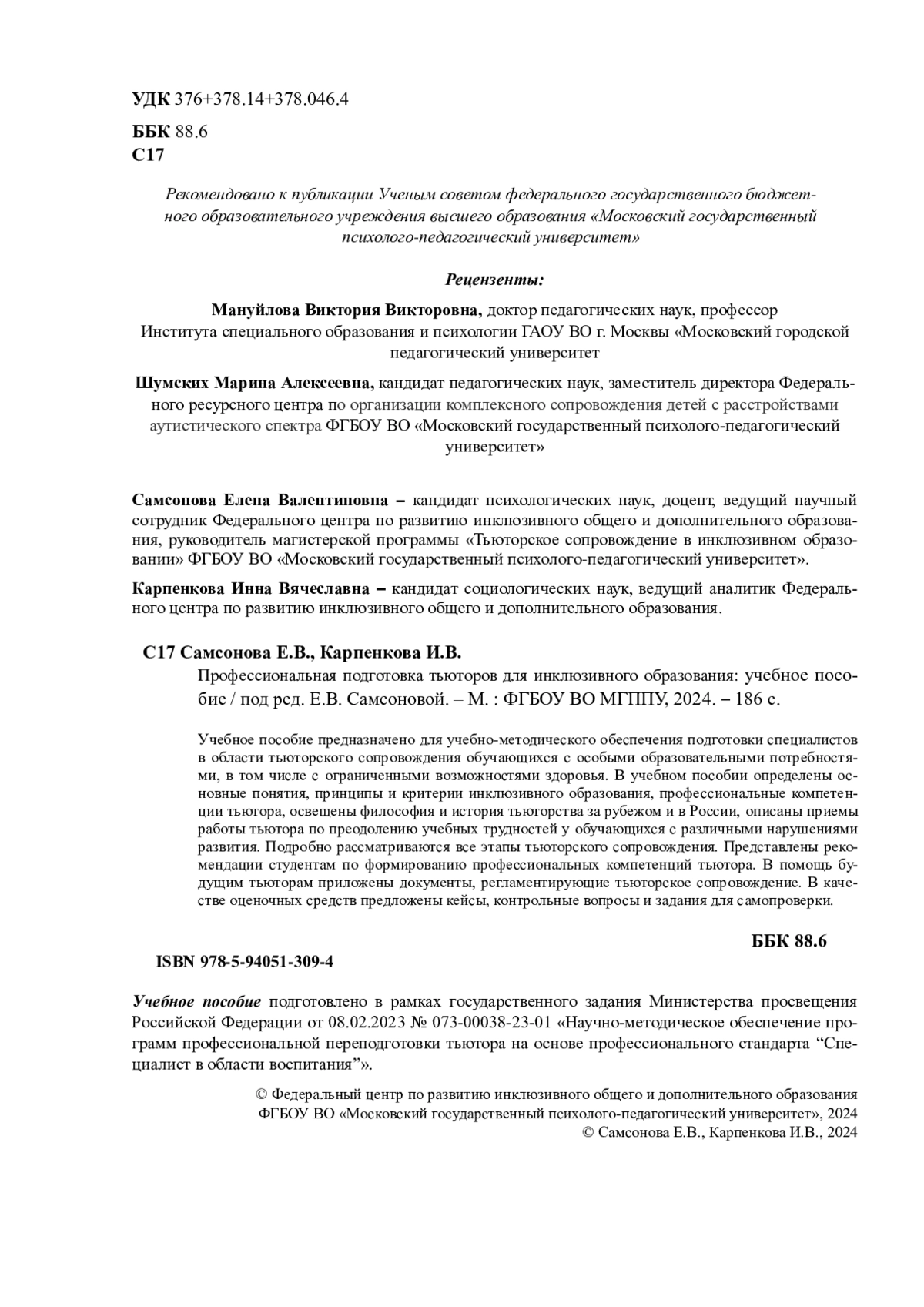 УДК 376+378.14+378.046.4

ББК 88.6
С17

Рекомендовано к публикации Ученым советом федерального государственного бюджетного образовательного учреждения высшего образования «Московский государственный психолого-педагогический университет»

Рецензенты:

Мануйлова Виктория Викторовна, доктор педагогических наук, профессор Института специального образования и психологии ГАОУ ВО г. Москвы «Московский городской педагогический университет

Шумских Марина Алексеевна, кандидат педагогических наук, заместитель директора Федерального ресурсного центра по организации комплексного сопровождения детей с расстройствами аутистического спектра ФГБОУ ВО «Московский государственный психолого-педагогический университет»

Самсонова Елена Валентиновна – кандидат психологических наук, доцент, ведущий научный сотрудник Федерального центра по развитию инклюзивного общего и дополнительного образования, руководитель магистерской программы «Тьюторское сопровождение в инклюзивном образовании» ФГБОУ ВО «Московский государственный психолого-педагогический университет».

Карпенкова Инна Вячеславна – кандидат социологических наук, ведущий аналитик Федерального центра по развитию инклюзивного общего и дополнительного образования.

С17 Самсонова Е.В., Карпенкова И.В.

Профессиональная подготовка тьюторов для инклюзивного образования: учебное пособие / под ред. Е.В. Самсоновой. – М. : ФГБОУ ВО МГППУ, 2024. – 186 с.

Учебное пособие предназначено для учебно-методического обеспечения подготовки специалистов в области тьюторского сопровождения обучающихся с особыми образовательными потребностями, в том числе с ограниченными возможностями здоровья. В учебном пособии определены основные понятия, принципы и критерии инклюзивного образования, профессиональные компетенции тьютора, освещены философия и история тьюторства за рубежом и в России, описаны приемы работы тьютора по преодолению учебных трудностей у обучающихся с различными нарушениями развития. Подробно рассматриваются все этапы тьюторского сопровождения. Представлены рекомендации студентам по формированию профессиональных компетенций тьютора. В помощь будущим тьюторам приложены документы, регламентирующие тьюторское сопровождение. В качестве оценочных средств предложены кейсы, контрольные вопросы и задания для самопроверки.

ББК 88.6

ISBN 978-5-94051-309-4

Учебное пособие подготовлено в рамках государственного задания Министерства просвещения Российской Федерации от 08.02.2023 № 073-00038-23-01 «Научно-методическое обеспечение программ профессиональной переподготовки тьютора на основе профессионального стандарта “Специалист в области воспитания”».

© Федеральный центр по развитию инклюзивного общего и дополнительного образования ФГБОУ ВО «Московский государственный психолого-педагогический университет», 2024
© Самсонова Е.В., Карпенкова И.В., 2024